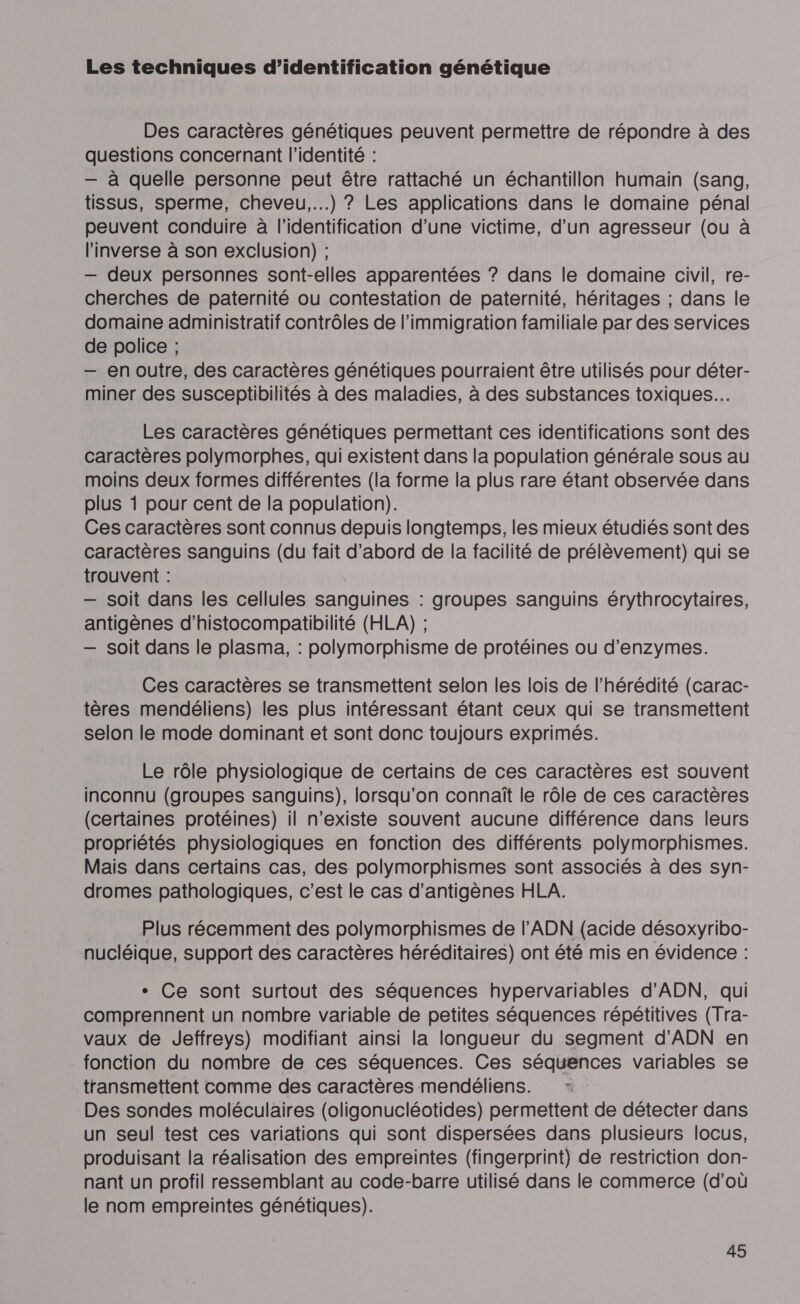 Les techniques d'identification génétique

Des caractères génétiques peuvent permettre de répondre à des questions concernant l'identité :
— à quelle personne peut être rattaché un échantillon humain (sang, tissus, sperme, cheveu,...) ? Les applications dans le domaine pénal peuvent conduire à l'identification d'une victime, d'un agresseur (ou à l'inverse à son exclusion) ;
— deux personnes sont-elles apparentées ? dans le domaine civil, recherches de paternité ou contestation de paternité, héritages ; dans le domaine administratif contrôles de l'immigration familiale par des services de police ;
— en outre, des caractères génétiques pourraient être utilisés pour déterminer des susceptibilités à des maladies, à des substances toxiques...

Les caractères génétiques permettant ces identifications sont des caractères polymorphes, qui existent dans la population générale sous au moins deux formes différentes (la forme la plus rare étant observée dans plus 1 pour cent de la population).
Ces caractères sont connus depuis longtemps, les mieux étudiés sont des caractères sanguins (du fait d'abord de la facilité de prélèvement) qui se trouvent :
— soit dans les cellules sanguines : groupes sanguins érythrocytaires, antigènes d'histocompatibilité (HLA) ;
— soit dans le plasma, : polymorphisme de protéines ou d'enzymes.

Ces caractères se transmettent selon les lois de l'hérédité (caractères mendéliens) les plus intéressant étant ceux qui se transmettent selon le mode dominant et sont donc toujours exprimés.

Le rôle physiologique de certains de ces caractères est souvent inconnu (groupes sanguins), lorsqu'on connaît le rôle de ces caractères (certaines protéines) il n'existe souvent aucune différence dans leurs propriétés physiologiques en fonction des différents polymorphismes. Mais dans certains cas, des polymorphismes sont associés à des syndromes pathologiques, c'est le cas d'antigènes HLA.

Plus récemment des polymorphismes de l'ADN (acide désoxyribonucléique, support des caractères héréditaires) ont été mis en évidence :

• Ce sont surtout des séquences hypervariables d'ADN, qui comprennent un nombre variable de petites séquences répétitives (Travaux de Jeffreys) modifiant ainsi la longueur du segment d'ADN en fonction du nombre de ces séquences. Ces séquences variables se transmettent comme des caractères mendéliens.
Des sondes moléculaires (oligonucléotides) permettent de détecter dans un seul test ces variations qui sont dispersées dans plusieurs locus, produisant la réalisation des empreintes (fingerprint) de restriction donnant un profil ressemblant au code-barre utilisé dans le commerce (d'où le nom empreintes génétiques).

45